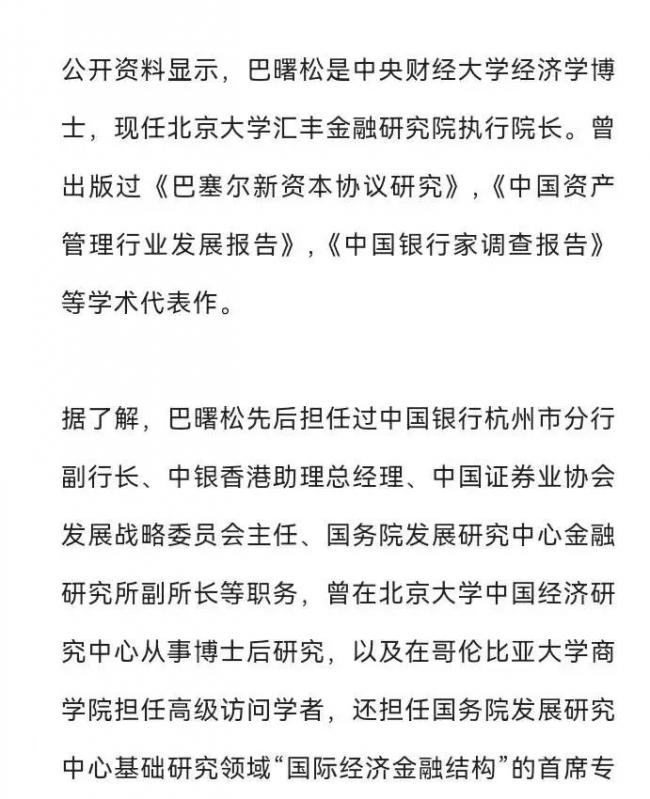 公开资料显示，巴曙松是中央财经大学经济学博士，现任北京大学汇丰金融研究院执行院长。曾出版过《巴塞尔新资本协议研究》,《中国资产管理行业发展报告》,《中国银行家调查报告》等学术代表作。

据了解，巴曙松先后担任过中国银行杭州市分行副行长、中银香港助理总经理、中国证券业协会发展战略委员会主任、国务院发展研究中心金融研究所副所长等职务，曾在北京大学中国经济研究中心从事博士后研究，以及在哥伦比亚大学商学院担任高级访问学者，还担任国务院发展研究中心基础研究领域“国际经济金融结构”的首席专